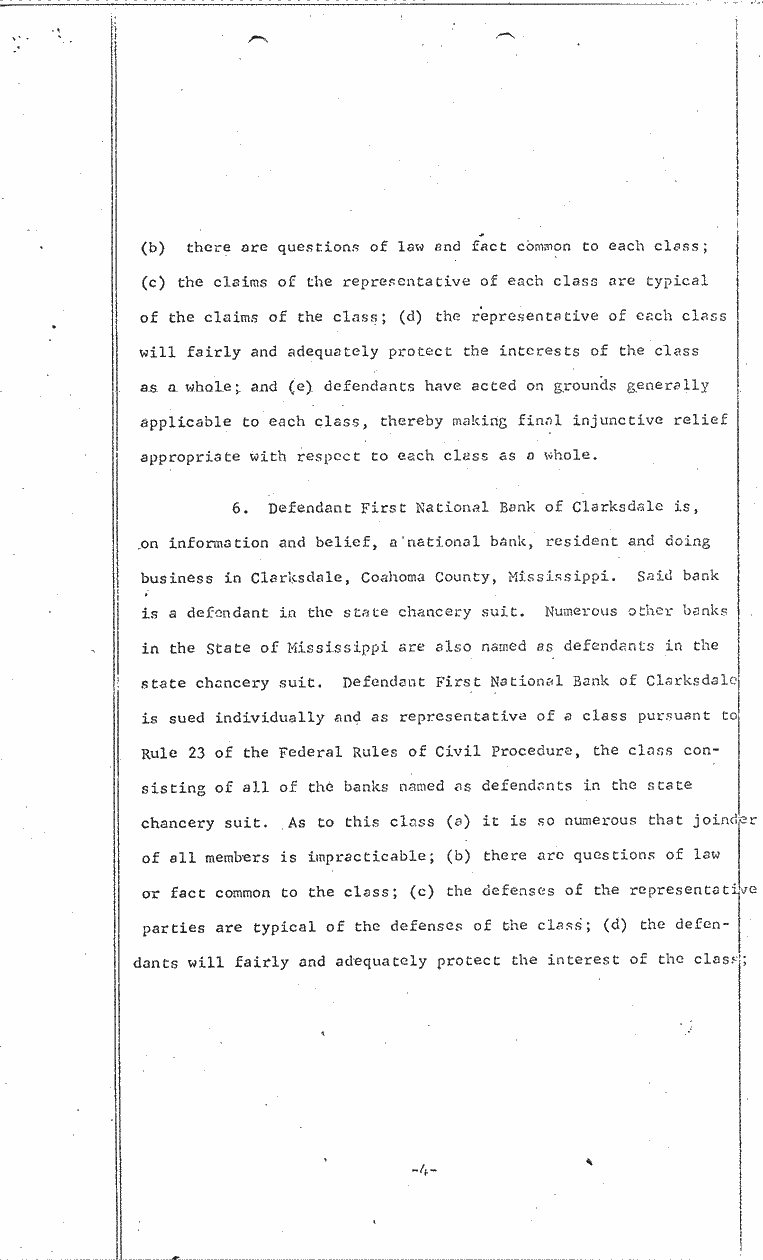 (b) there are questions of law and fact common to each class; (c) the claims of the representative of each class are typical of the claims of the class; (d) the representative of each class will fairly and adequately protect the interests of the class as a whole; and (e) defendants have acted on grounds generally applicable to each class, thereby making final injunctive relief appropriate with respect to each class as a whole.

6. Defendant First National Bank of Clarksdale is, on information and belief, a national bank, resident and doing business in Clarksdale, Coahoma County, Mississippi. Said bank is a defendant in the state chancery suit. Numerous other banks in the State of Mississippi are also named as defendants in the state chancery suit. Defendant First National Bank of Clarksdale is sued individually and as representative of a class pursuant to Rule 23 of the Federal Rules of Civil Procedure, the class consisting of all of the banks named as defendants in the state chancery suit. As to this class (a) it is so numerous that joinder of all members is impracticable; (b) there are questions of law or fact common to the class; (c) the defenses of the representative parties are typical of the defenses of the class; (d) the defendants will fairly and adequately protect the interest of the class;

-4-